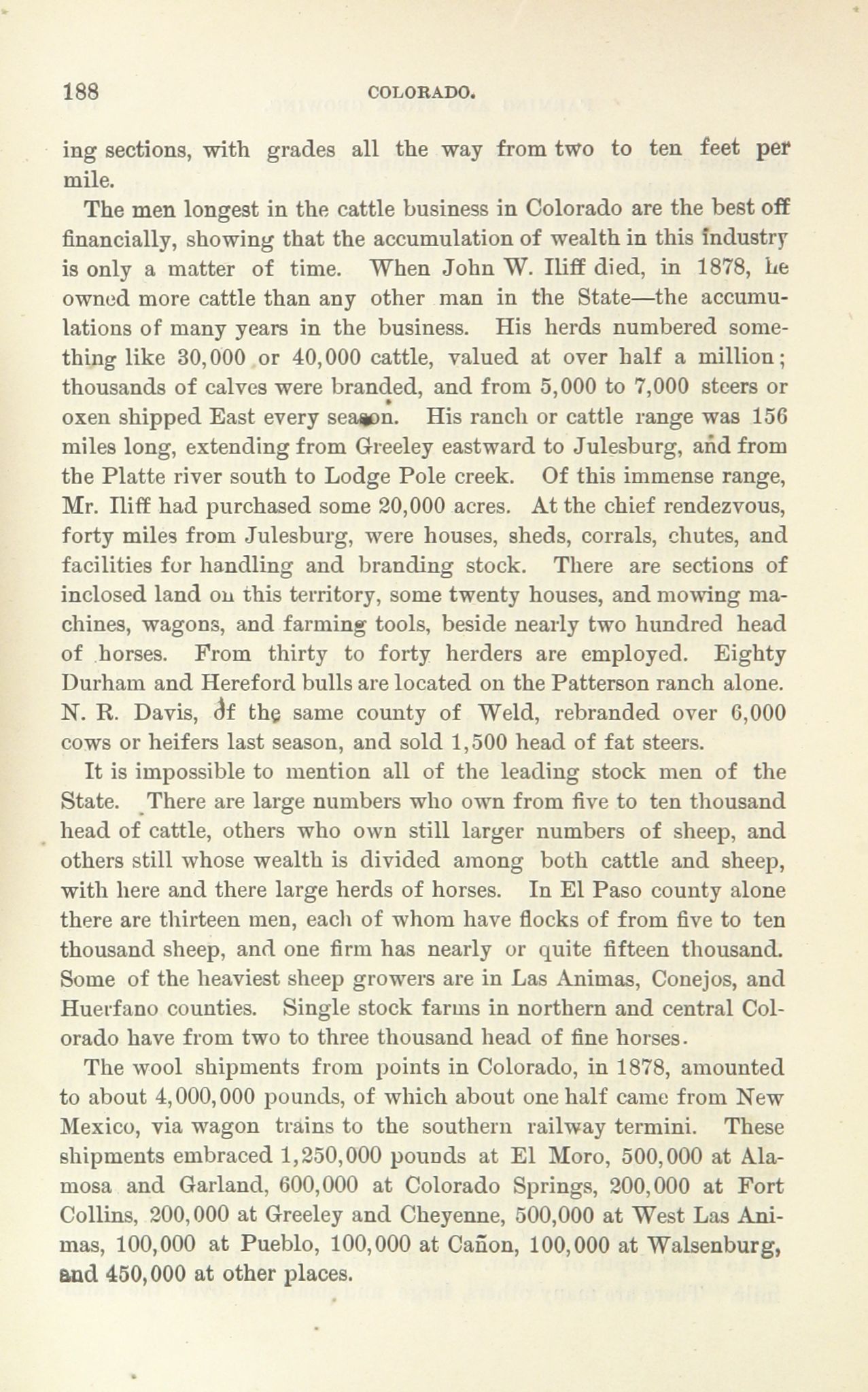 188 COLORADO.

ing sections, with grades all the way from two to ten feet per mile.

The men longest in the cattle business in Colorado are the best off financially, showing that the accumulation of wealth in this industry is only a matter of time. When John W. Iliff died, in 1878, he owned more cattle than any other man in the State—the accumulations of many years in the business. His herds numbered something like 30,000 or 40,000 cattle, valued at over half a million; thousands of calves were branded, and from 5,000 to 7,000 steers or oxen shipped East every season. His ranch or cattle range was 156 miles long, extending from Greeley eastward to Julesburg, and from the Platte river south to Lodge Pole creek. Of this immense range, Mr. Iliff had purchased some 20,000 acres. At the chief rendezvous, forty miles from Julesburg, were houses, sheds, corrals, chutes, and facilities for handling and branding stock. There are sections of inclosed land on this territory, some twenty houses, and mowing machines, wagons, and farming tools, beside nearly two hundred head of horses. From thirty to forty herders are employed. Eighty Durham and Hereford bulls are located on the Patterson ranch alone. N. R. Davis, of the same county of Weld, rebranded over 6,000 cows or heifers last season, and sold 1,500 head of fat steers.

It is impossible to mention all of the leading stock men of the State. There are large numbers who own from five to ten thousand head of cattle, others who own still larger numbers of sheep, and others still whose wealth is divided among both cattle and sheep, with here and there large herds of horses. In El Paso county alone there are thirteen men, each of whom have flocks of from five to ten thousand sheep, and one firm has nearly or quite fifteen thousand. Some of the heaviest sheep growers are in Las Animas, Conejos, and Huerfano counties. Single stock farms in northern and central Colorado have from two to three thousand head of fine horses.

The wool shipments from points in Colorado, in 1878, amounted to about 4,000,000 pounds, of which about one half came from New Mexico, via wagon trains to the southern railway termini. These shipments embraced 1,250,000 pounds at El Moro, 500,000 at Alamosa and Garland, 600,000 at Colorado Springs, 200,000 at Fort Collins, 200,000 at Greeley and Cheyenne, 500,000 at West Las Animas, 100,000 at Pueblo, 100,000 at Cañon, 100,000 at Walsenburg, and 450,000 at other places.